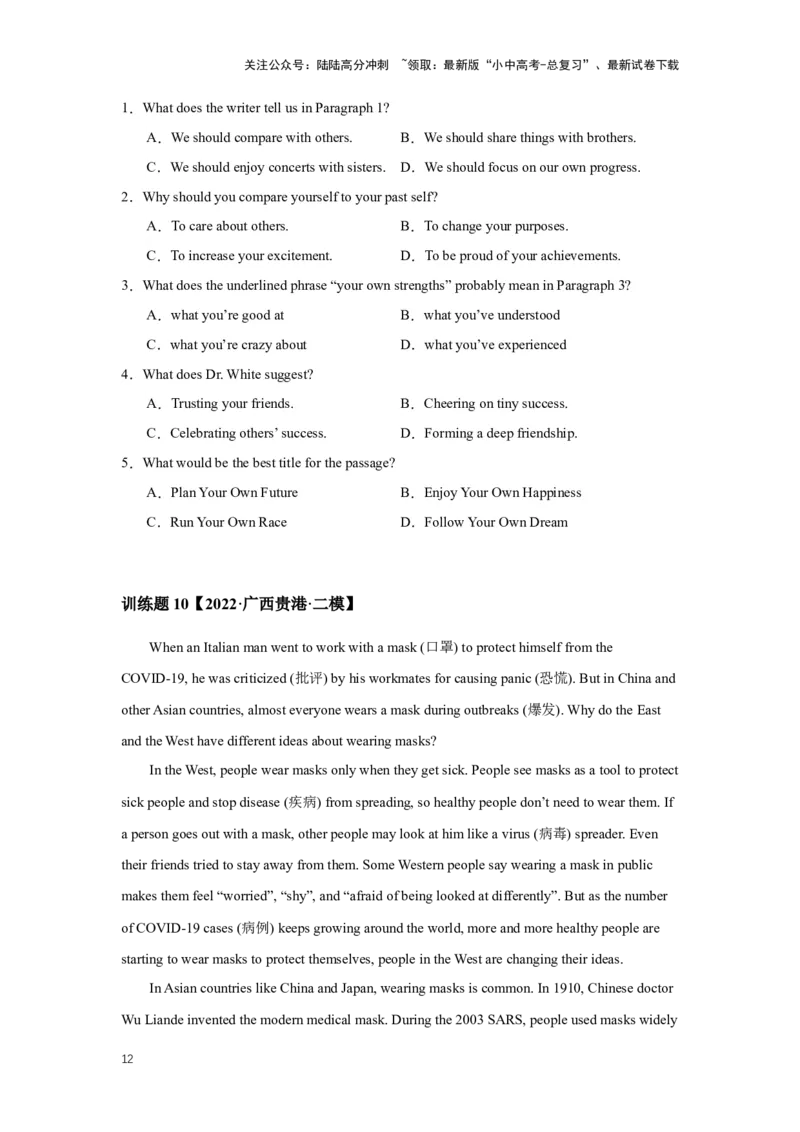 关注公众号：陆陆高分冲刺 ~领取：最新版“小中高考-总复习”、最新试卷下载

1．What does the writer tell us in Paragraph 1?

A．We should compare with others.

B．We should share things with brothers.

C．We should enjoy concerts with sisters.

D．We should focus on our own progress.

2．Why should you compare yourself to your past self?

A．To care about others.

B．To change your purposes.

C．To increase your excitement.

D．To be proud of your achievements.

3．What does the underlined phrase “your own strengths” probably mean in Paragraph 3?

A．what you’re good at

B．what you’ve understood

C．what you’re crazy about

D．what you’ve experienced

4．What does Dr. White suggest?

A．Trusting your friends.

B．Cheering on tiny success.

C．Celebrating others’ success.

D．Forming a deep friendship.

5．What would be the best title for the passage?

A．Plan Your Own Future

B．Enjoy Your Own Happiness

C．Run Your Own Race

D．Follow Your Own Dream

训练题 10【2022·广西贵港·二模】

When an Italian man went to work with a mask (口罩) to protect himself from the COVID-19, he was criticized (批评) by his workmates for causing panic (恐慌). But in China and other Asian countries, almost everyone wears a mask during outbreaks (爆发). Why do the East and the West have different ideas about wearing masks?

In the West, people wear masks only when they get sick. People see masks as a tool to protect sick people and stop disease (疾病) from spreading, so healthy people don’t need to wear them. If a person goes out with a mask, other people may look at him like a virus (病毒) spreader. Even their friends tried to stay away from them. Some Western people say wearing a mask in public makes them feel “worried”, “shy”, and “afraid of being looked at differently”. But as the number of COVID-19 cases (病例) keeps growing around the world, more and more healthy people are starting to wear masks to protect themselves, people in the West are changing their ideas.

In Asian countries like China and Japan, wearing masks is common. In 1910, Chinese doctor Wu Liande invented the modern medical mask. During the 2003 SARS, people used masks widely

12